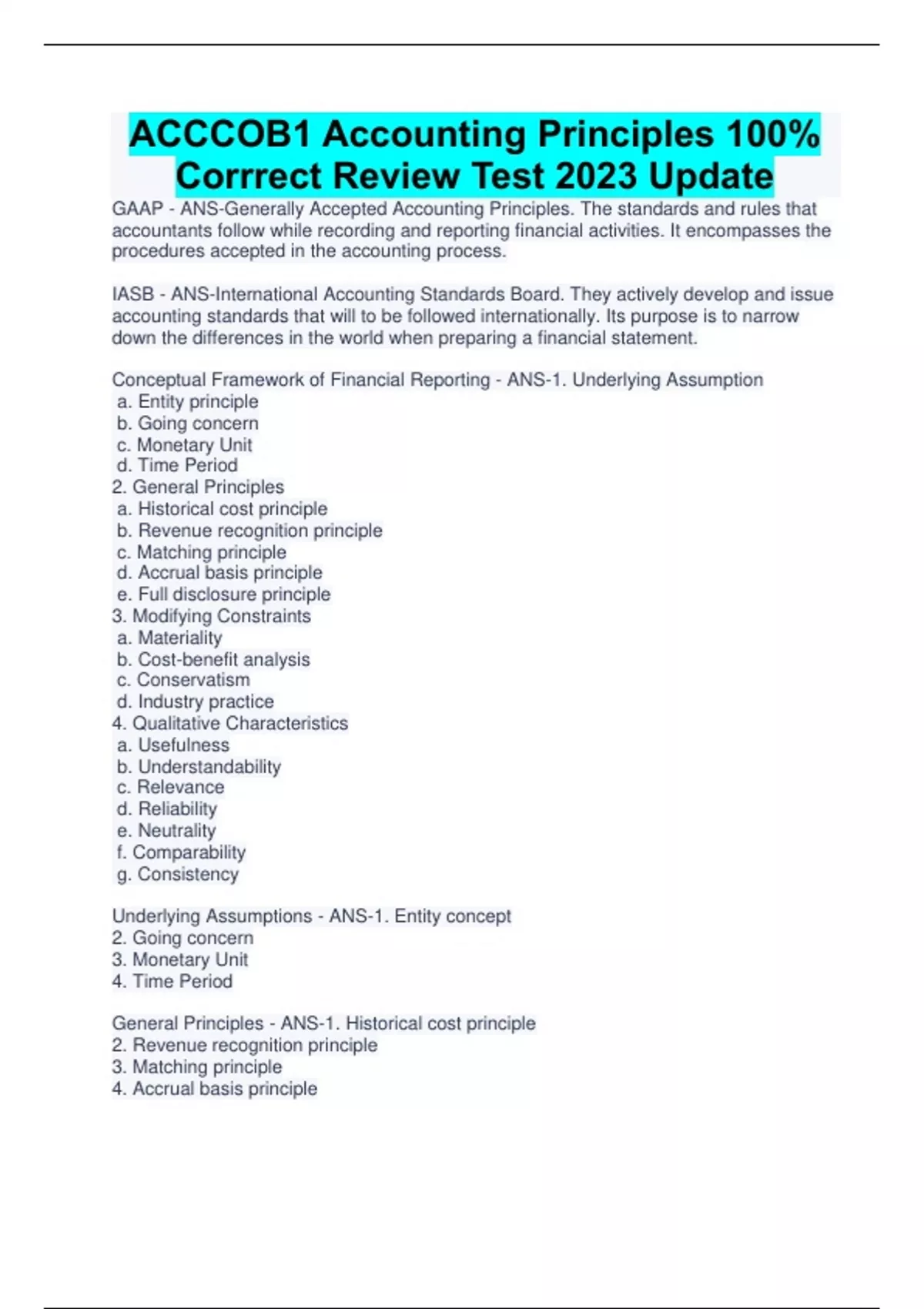 ACCCOB1 Accounting Principles 100% Corrrect Review Test 2023 Update

GAAP - ANS-Generally Accepted Accounting Principles. The standards and rules that accountants follow while recording and reporting financial activities. It encompasses the procedures accepted in the accounting process.

IASB - ANS-International Accounting Standards Board. They actively develop and issue accounting standards that will to be followed internationally. Its purpose is to narrow down the differences in the world when preparing a financial statement.

Conceptual Framework of Financial Reporting - ANS-1. Underlying Assumption
a. Entity principle
b. Going concern
c. Monetary Unit
d. Time Period
2. General Principles
a. Historical cost principle
b. Revenue recognition principle
c. Matching principle
d. Accrual basis principle
e. Full disclosure principle
3. Modifying Constraints
a. Materiality
b. Cost-benefit analysis
c. Conservatism
d. Industry practice
4. Qualitative Characteristics
a. Usefulness
b. Understandability
c. Relevance
d. Reliability
e. Neutrality
f. Comparability
g. Consistency

Underlying Assumptions - ANS-1. Entity concept
2. Going concern
3. Monetary Unit
4. Time Period

General Principles - ANS-1. Historical cost principle
2. Revenue recognition principle
3. Matching principle
4. Accrual basis principle